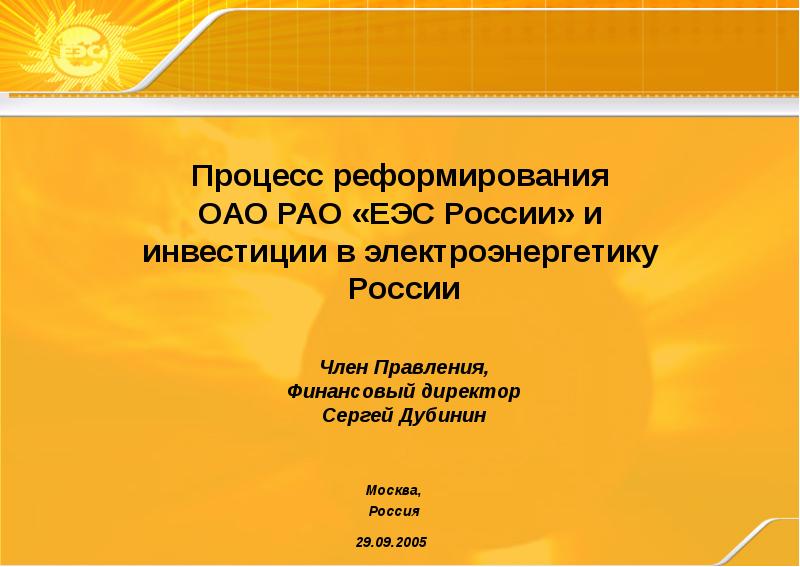 ЕЭС

Процесс реформирования
ОАО РАО «ЕЭС России» и
инвестиции в электроэнергетику
России

Член Правления,
Финансовый директор
Сергей Дубинин

Москва,
Россия

29.09.2005